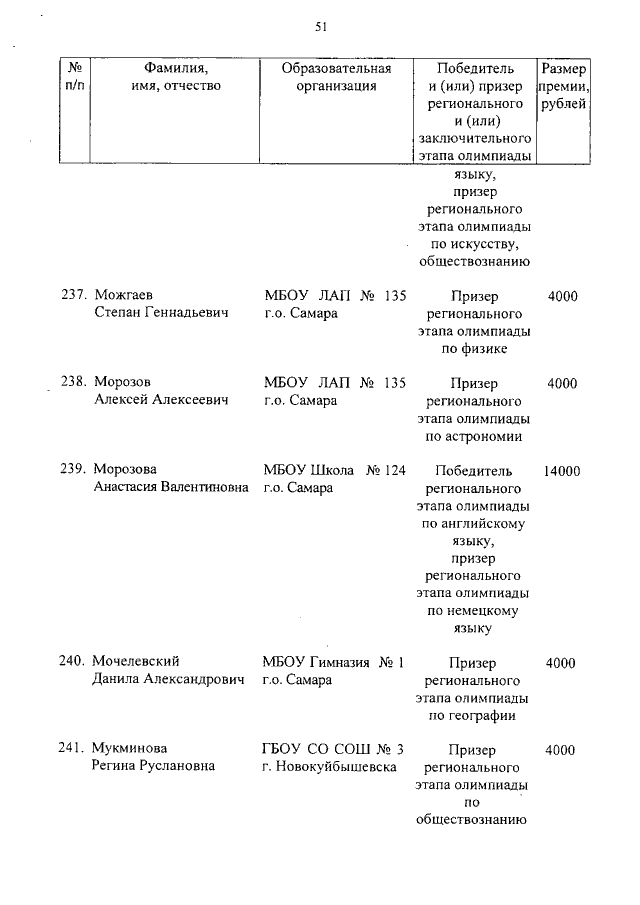 51

| № п/п | Фамилия, имя, отчество | Образовательная организация | Победитель и (или) призер регионального и (или) заключительного этапа олимпиады | Размер премии, рублей |
|---|---|---|---|---|
| | | | языку, призер регионального этапа олимпиады по искусству, обществознанию | |
| 237. | Можгаев Степан Геннадьевич | МБОУ ЛАП № 135 г.о. Самара | Призер регионального этапа олимпиады по физике | 4000 |
| 238. | Морозов Алексей Алексеевич | МБОУ ЛАП № 135 г.о. Самара | Призер регионального этапа олимпиады по астрономии | 4000 |
| 239. | Морозова Анастасия Валентиновна | МБОУ Школа № 124 г.о. Самара | Победитель регионального этапа олимпиады по английскому языку, призер регионального этапа олимпиады по немецкому языку | 14000 |
| 240. | Мочелевский Данила Александрович | МБОУ Гимназия № 1 г.о. Самара | Призер регионального этапа олимпиады по географии | 4000 |
| 241. | Мукминова Регина Руслановна | ГБОУ СО СОШ № 3 г. Новокуйбышевска | Призер регионального этапа олимпиады по обществознанию | 4000 |